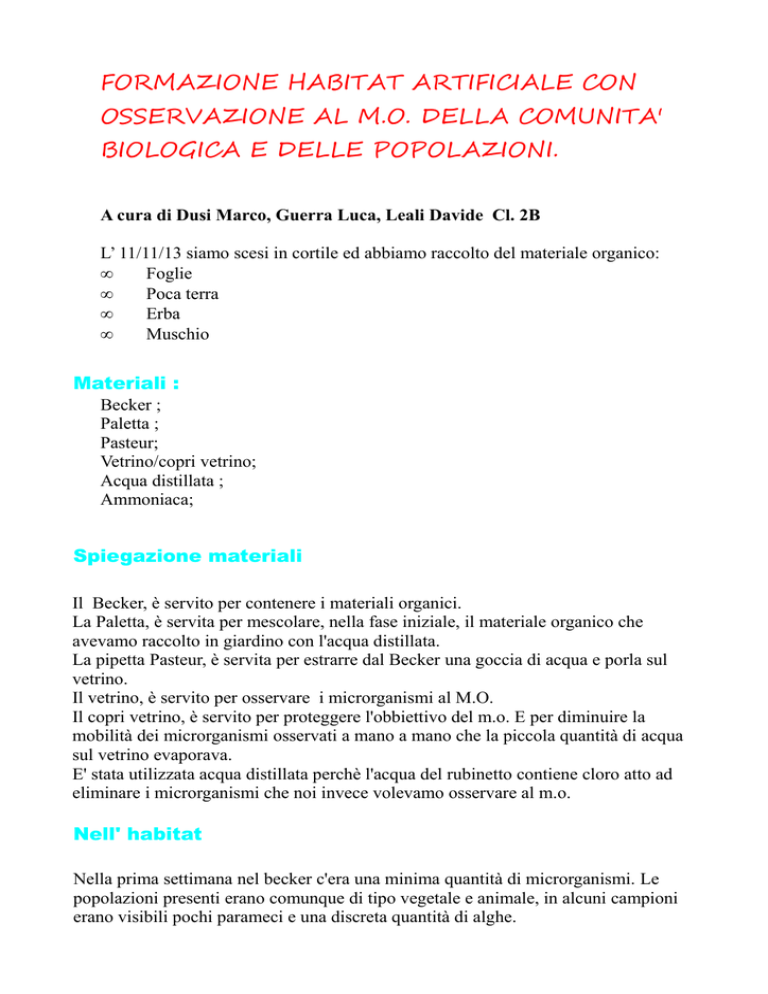 FORMAZIONE HABITAT ARTIFICIALE CON OSSERVAZIONE AL M.O. DELLA COMUNITA' BIOLOGICA E DELLE POPOLAZIONI.

A cura di Dusi Marco, Guerra Luca, Leali Davide Cl. 2B

L' 11/11/13 siamo scesi in cortile ed abbiamo raccolto del materiale organico:
∞ Foglie
∞ Poca terra
∞ Erba
∞ Muschio

Materiali :
Becker ;
Paletta ;
Pasteur;
Vetrino/copri vetrino;
Acqua distillata ;
Ammoniaca;

Spiegazione materiali

Il Becker, è servito per contenere i materiali organici.
La Paletta, è servita per mescolare, nella fase iniziale, il materiale organico che avevamo raccolto in giardino con l'acqua distillata.
La pipetta Pasteur, è servita per estrarre dal Becker una goccia di acqua e porla sul vetrino.
Il vetrino, è servito per osservare i microrganismi al M.O.
Il copri vetrino, è servito per proteggere l'obbiettivo del m.o. E per diminuire la mobilità dei microrganismi osservati a mano a mano che la piccola quantità di acqua sul vetrino evaporava.
E' stata utilizzata acqua distillata perchè l'acqua del rubinetto contiene cloro atto ad eliminare i microrganismi che noi invece volevamo osservare al m.o.

Nell' habitat

Nella prima settimana nel becker c'era una minima quantità di microrganismi. Le popolazioni presenti erano comunque di tipo vegetale e animale, in alcuni campioni erano visibili pochi parameci e una discreta quantità di alghe.